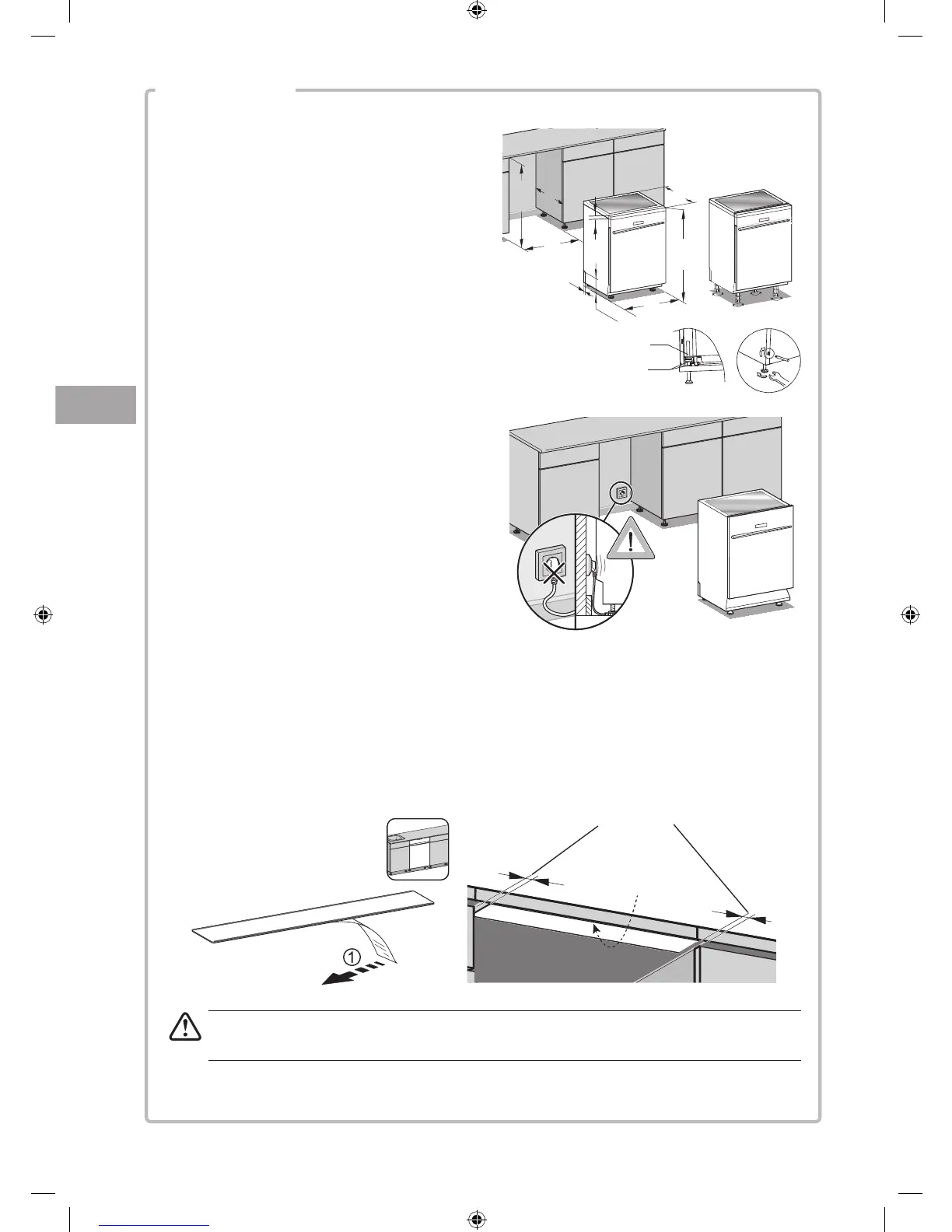 ①